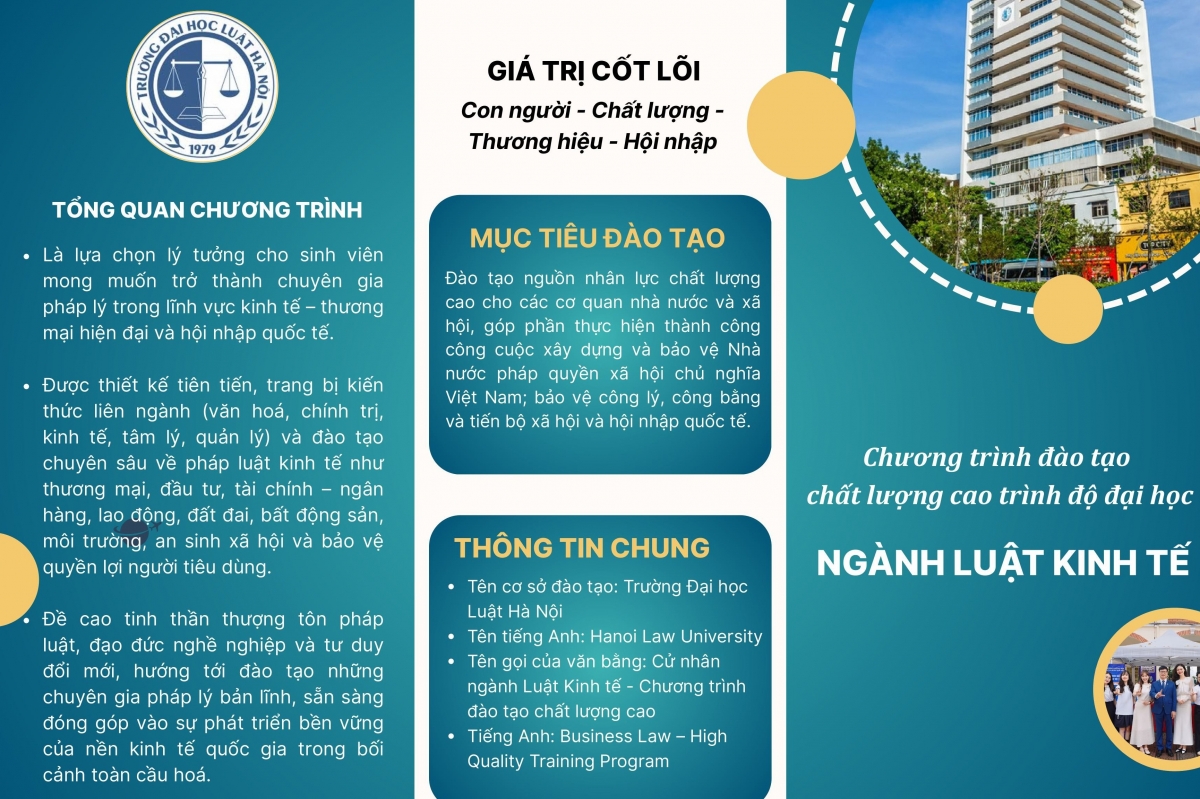 TRƯỜNG ĐẠI HỌC LUẬT HÀ NỘI
1979

TỔNG QUAN CHƯƠNG TRÌNH

- Là lựa chọn lý tưởng cho sinh viên mong muốn trở thành chuyên gia pháp lý trong lĩnh vực kinh tế – thương mại hiện đại và hội nhập quốc tế.

- Được thiết kế tiên tiến, trang bị kiến thức liên ngành (văn hoá, chính trị, kinh tế, tâm lý, quản lý) và đào tạo chuyên sâu về pháp luật kinh tế như thương mại, đầu tư, tài chính – ngân hàng, lao động, đất đai, bất động sản, môi trường, an sinh xã hội và bảo vệ quyền lợi người tiêu dùng.

- Đề cao tinh thần thượng tôn pháp luật, đạo đức nghề nghiệp và tư duy đổi mới, hướng tới đào tạo những chuyên gia pháp lý bản lĩnh, sẵn sàng đóng góp vào sự phát triển bền vững của nền kinh tế quốc gia trong bối cảnh toàn cầu hoá.

GIÁ TRỊ CỐT LÕI
Con người - Chất lượng - Thương hiệu - Hội nhập

MỤC TIÊU ĐÀO TẠO

Đào tạo nguồn nhân lực chất lượng cao cho các cơ quan nhà nước và xã hội, góp phần thực hiện thành công công cuộc xây dựng và bảo vệ Nhà nước pháp quyền xã hội chủ nghĩa Việt Nam; bảo vệ công lý, công bằng và tiến bộ xã hội và hội nhập quốc tế.

THÔNG TIN CHUNG

- Tên cơ sở đào tạo: Trường Đại học Luật Hà Nội
- Tên tiếng Anh: Hanoi Law University
- Tên gọi của văn bằng: Cử nhân ngành Luật Kinh tế - Chương trình đào tạo chất lượng cao
- Tiếng Anh: Business Law – High Quality Training Program

Chương trình đào tạo chất lượng cao trình độ đại học

NGÀNH LUẬT KINH TẾ